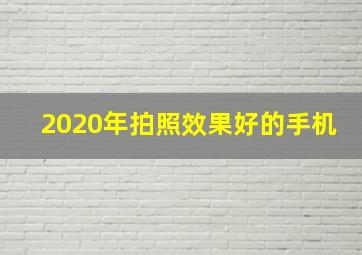 2020年拍照效果好的手机